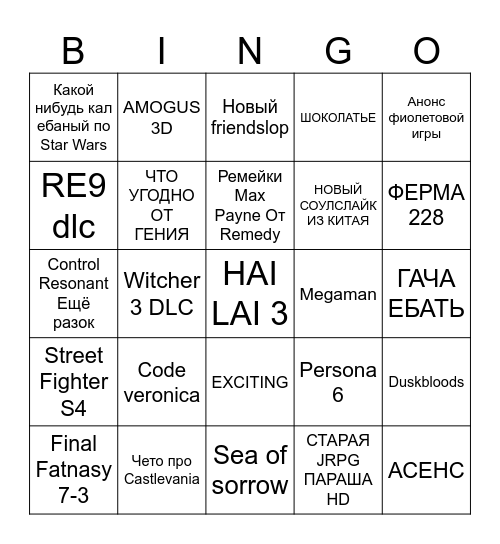 | B | I | N | G | O |
|---|---|---|---|---|
| Какой нибудь кал ебаный по Star Wars | AMOGUS 3D | Новый friendslop | ШОКОЛАТЬЕ | Анонс фиолетовой игры |
| RE9 dlc | ЧТО УГОДНО ОТ ГЕНИЯ | Ремейки Max Payne От Remedy | НОВЫЙ СОУЛСЛАЙК ИЗ КИТАЯ | ФЕРМА 228 |
| Control Resonant Ещё разок | Witcher 3 DLC | HAI LAI 3 | Megaman | ГАЧА ЕБАТЬ |
| Street Fighter S4 | Code veronica | EXCITING | Persona 6 | Duskbloods |
| Final Fatnasy 7-3 | Чето про Castlevania | Sea of sorrow | СТАРАЯ JRPG ПАРАША HD | АСЕНС |